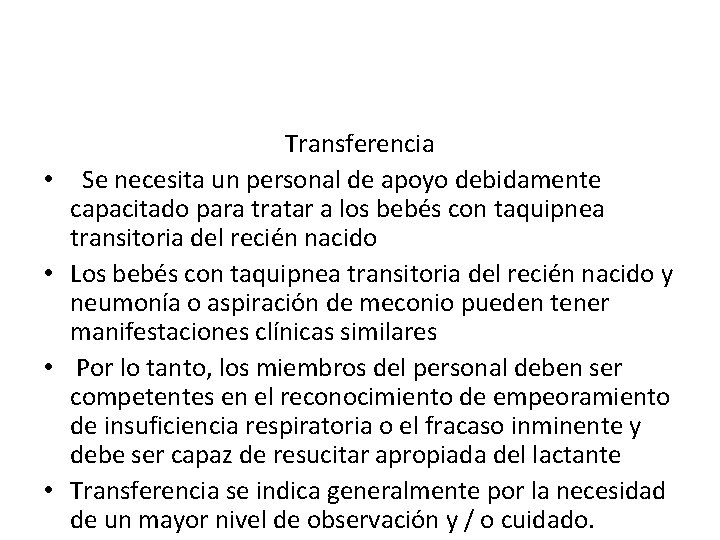 Transferencia

• Se necesita un personal de apoyo debidamente capacitado para tratar a los bebés con taquipnea transitoria del recién nacido

• Los bebés con taquipnea transitoria del recién nacido y neumonía o aspiración de meconio pueden tener manifestaciones clínicas similares

• Por lo tanto, los miembros del personal deben ser competentes en el reconocimiento de empeoramiento de insuficiencia respiratoria o el fracaso inminente y debe ser capaz de resucitar apropiada del lactante

• Transferencia se indica generalmente por la necesidad de un mayor nivel de observación y / o cuidado.